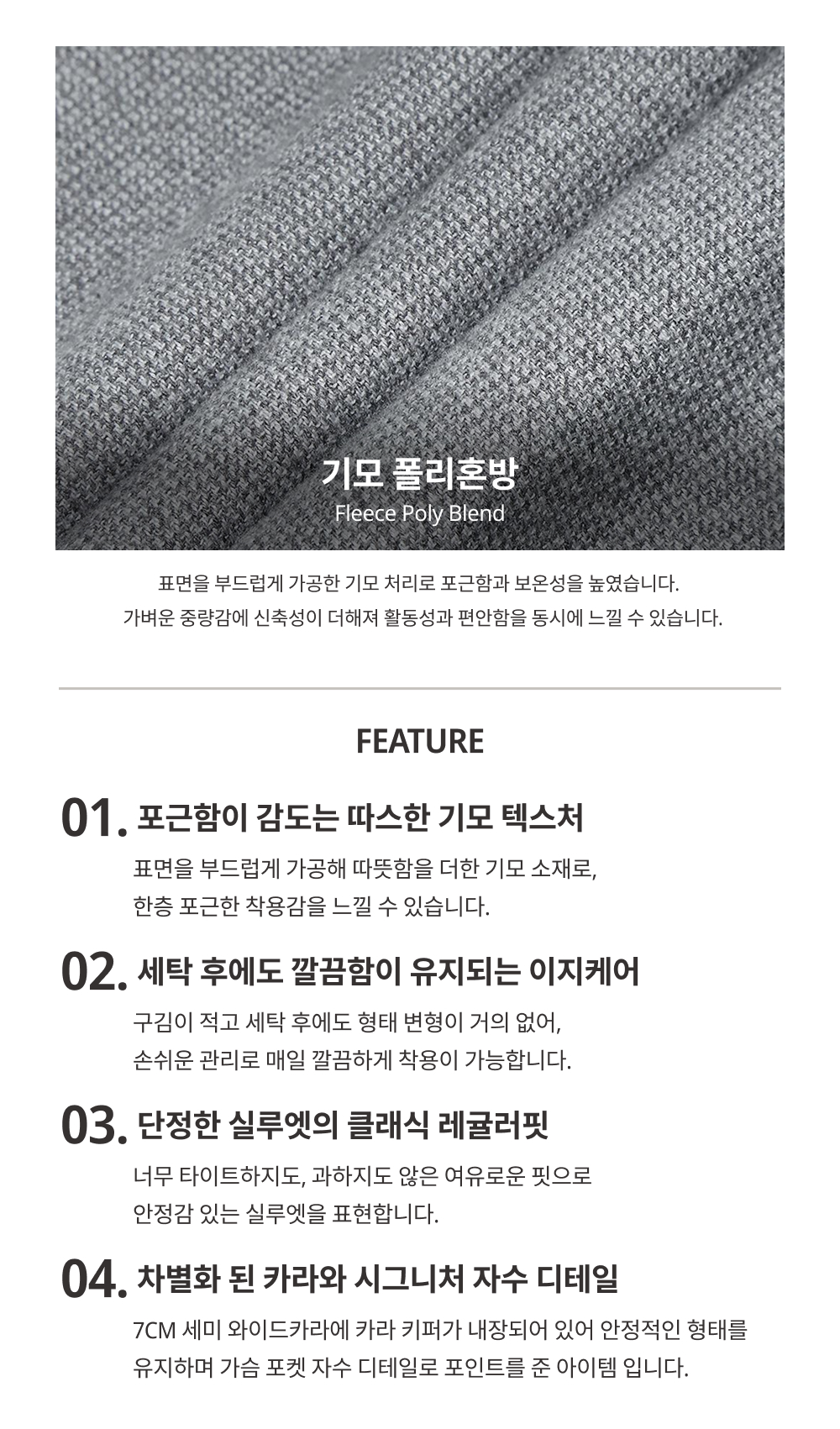 기모 폴리혼방
Fleece Poly Blend

표면을 부드럽게 가공한 기모 처리로 포근함과 보온성을 높였습니다.
가벼운 중량감에 신축성이 더해져 활동성과 편안함을 동시에 느낄 수 있습니다.

FEATURE

01. 포근함이 감도는 따스한 기모 텍스처
표면을 부드럽게 가공해 따뜻함을 더한 기모 소재로,
한층 포근한 착용감을 느낄 수 있습니다.

02. 세탁 후에도 깔끔함이 유지되는 이지케어
구김이 적고 세탁 후에도 형태 변형이 거의 없어,
손쉬운 관리로 매일 깔끔하게 착용이 가능합니다.

03. 단정한 실루엣의 클래식 레귤러핏
너무 타이트하지도, 과하지도 않은 여유로운 핏으로
안정감 있는 실루엣을 표현합니다.

04. 차별화 된 카라와 시그니처 자수 디테일
7CM 세미 와이드카라에 카라 키퍼가 내장되어 있어 안정적인 형태를
유지하며 가슴 포켓 자수 디테일로 포인트를 준 아이템 입니다.